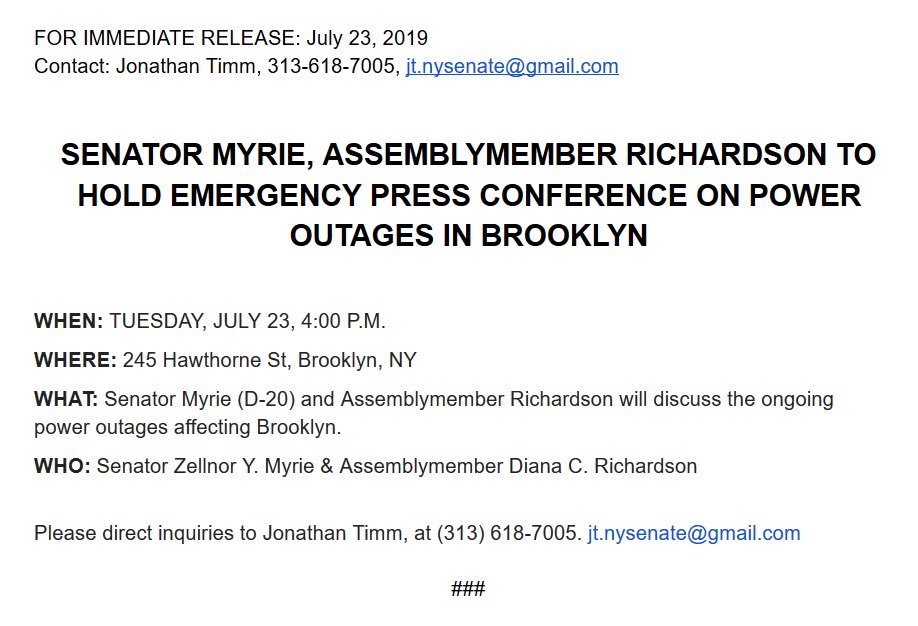 FOR IMMEDIATE RELEASE: July 23, 2019
Contact: Jonathan Timm, 313-618-7005, jt.nysenate@gmail.com

SENATOR MYRIE, ASSEMBLYMEMBER RICHARDSON TO HOLD EMERGENCY PRESS CONFERENCE ON POWER OUTAGES IN BROOKLYN

WHEN: TUESDAY, JULY 23, 4:00 P.M.

WHERE: 245 Hawthorne St, Brooklyn, NY

WHAT: Senator Myrie (D-20) and Assemblymember Richardson will discuss the ongoing power outages affecting Brooklyn.

WHO: Senator Zellnor Y. Myrie & Assemblymember Diana C. Richardson

Please direct inquiries to Jonathan Timm, at (313) 618-7005. jt.nysenate@gmail.com

###